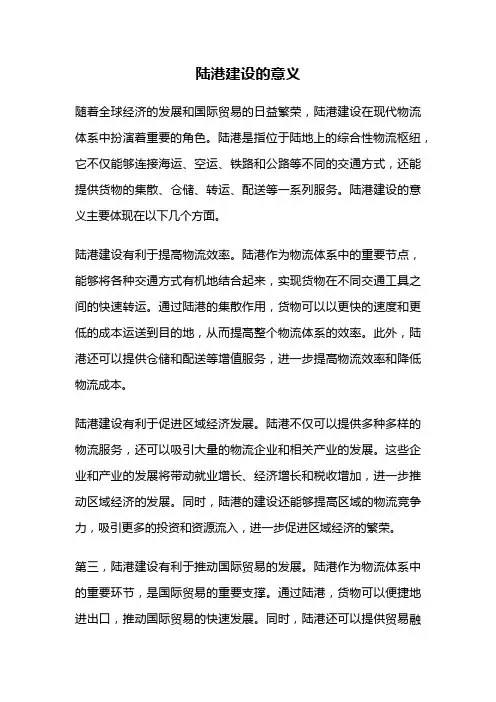 陆港建设的意义

随着全球经济的发展和国际贸易的日益繁荣，陆港建设在现代物流体系中扮演着重要的角色。陆港是指位于陆地上的综合性物流枢纽，它不仅能够连接海运、空运、铁路和公路等不同的交通方式，还能提供货物的集散、仓储、转运、配送等一系列服务。陆港建设的意义主要体现在以下几个方面。

陆港建设有利于提高物流效率。陆港作为物流体系中的重要节点，能够将各种交通方式有机地结合起来，实现货物在不同交通工具之间的快速转运。通过陆港的集散作用，货物可以以更快的速度和更低的成本运送到目的地，从而提高整个物流体系的效率。此外，陆港还可以提供仓储和配送等增值服务，进一步提高物流效率和降低物流成本。

陆港建设有利于促进区域经济发展。陆港不仅可以提供多种多样的物流服务，还可以吸引大量的物流企业和相关产业的发展。这些企业和产业的发展将带动就业增长、经济增长和税收增加，进一步推动区域经济的发展。同时，陆港的建设还能够提高区域的物流竞争力，吸引更多的投资和资源流入，进一步促进区域经济的繁荣。

第三，陆港建设有利于推动国际贸易的发展。陆港作为物流体系中的重要环节，是国际贸易的重要支撑。通过陆港，货物可以便捷地进出口，推动国际贸易的快速发展。同时，陆港还可以提供贸易融